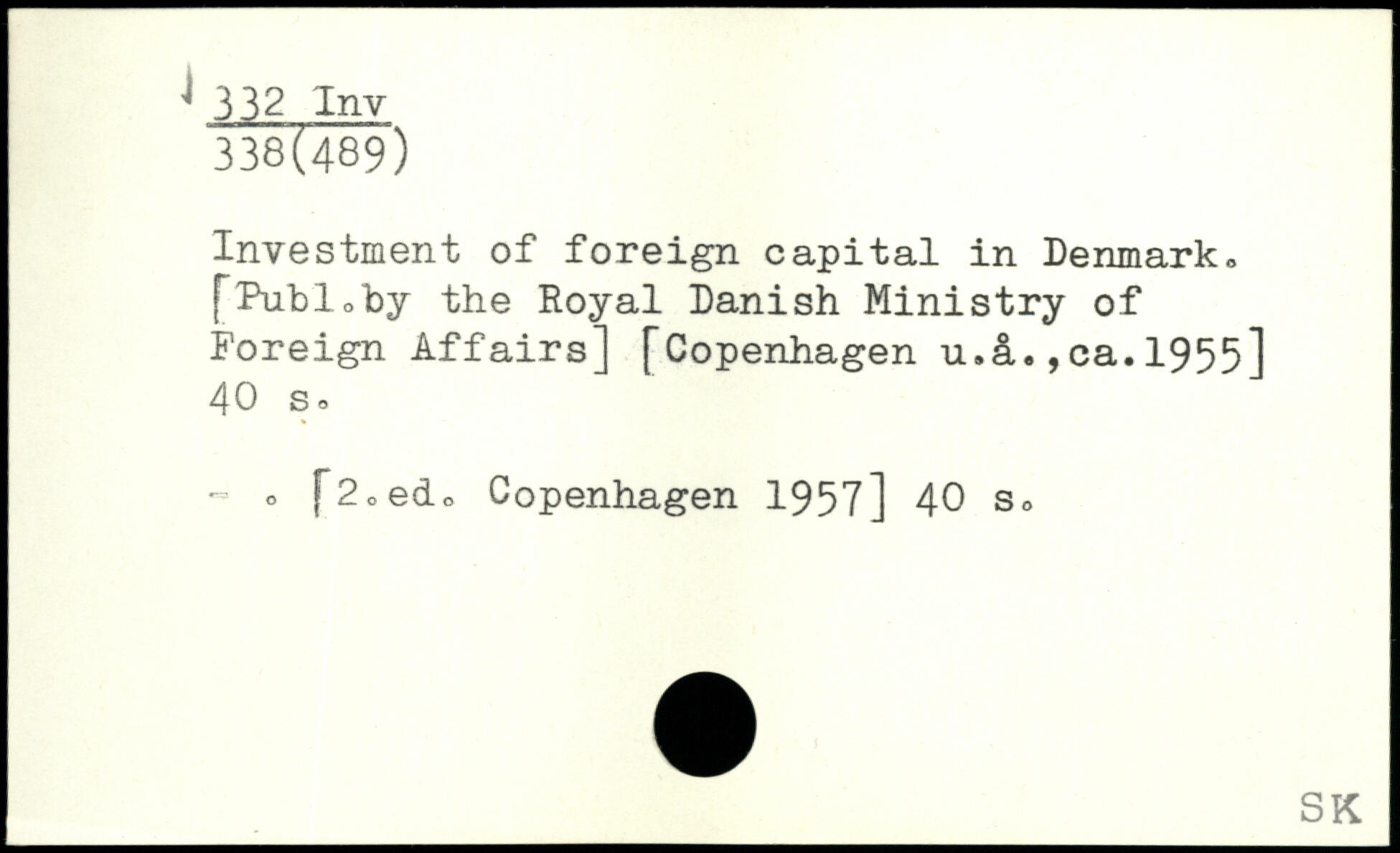 332 Inv
338(489)

Investment of foreign capital in Denmark. [Publ.by the Royal Danish Ministry of Foreign Affairs] [Copenhagen u.å.,ca.1955] 40 s.

- . [2.ed. Copenhagen 1957] 40 s.

SK